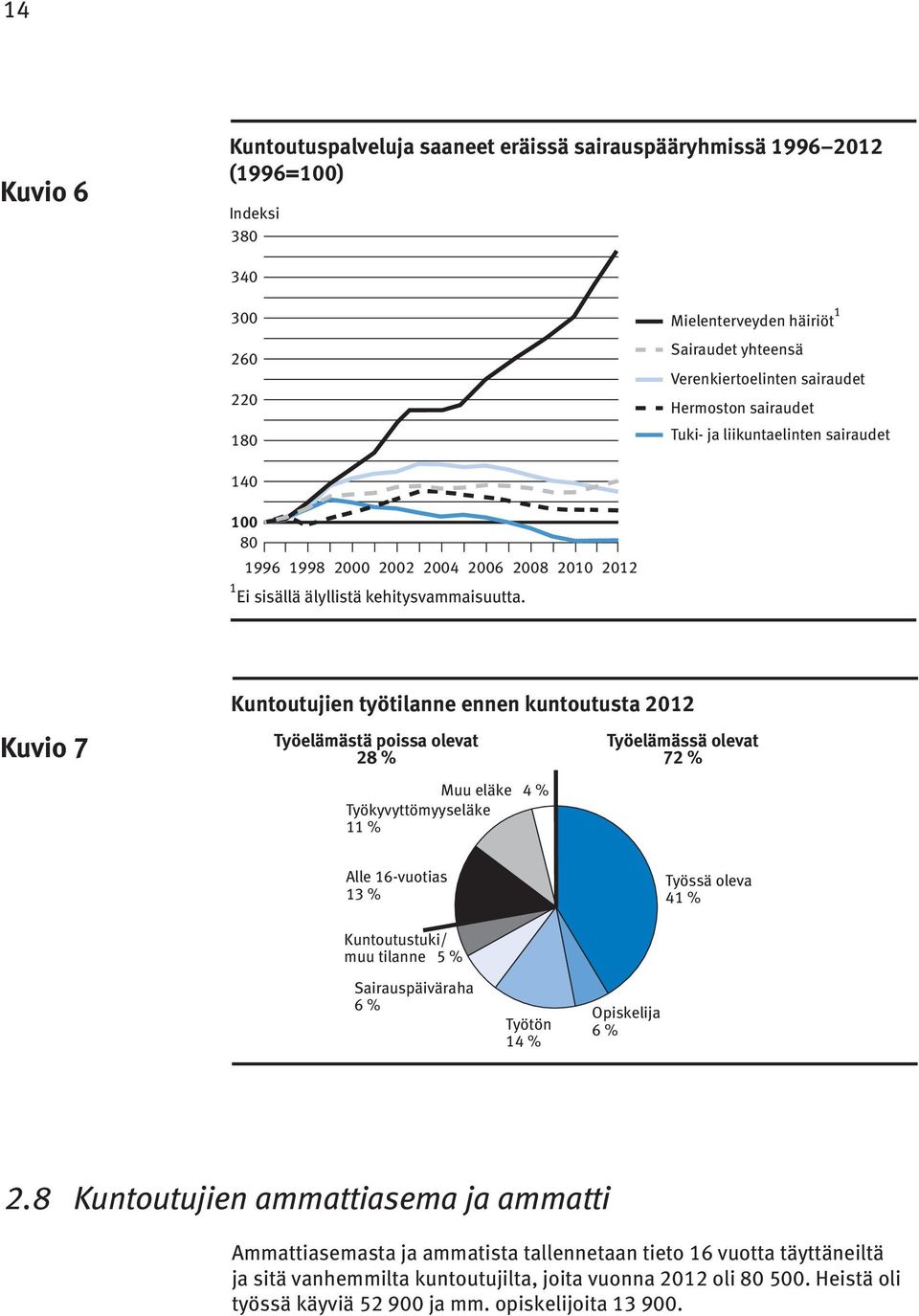 14

Kuvio 6

Kuntoutuspalveluja saaneet eräissä sairauspääryhmissä 1996–2012 (1996=100)

Indeksi
380
340
300
260
220
180
140
100
80

1996 1998 2000 2002 2004 2006 2008 2010 2012

Mielenterveyden häiriöt$^1$
Sairaudet yhteensä
Verenkiertoelinten sairaudet
Hermoston sairaudet
Tuki- ja liikuntaelinten sairaudet

$^1$Ei sisällä älyllistä kehitysvammaisuutta.

Kuvio 7

Kuntoutujien työtilanne ennen kuntoutusta 2012

Työelämästä poissa olevat
28 %

Työelämässä olevat
72 %

Muu eläke 4 %
Työkyvyttömyyseläke
11 %
Alle 16-vuotias
13 %
Kuntoutustuki/
muu tilanne 5 %
Sairauspäiväraha
6 %
Työtön
14 %
Opiskelija
6 %
Työssä oleva
41 %

2.8 Kuntoutujien ammattiasema ja ammatti

Ammattiasemasta ja ammatista tallennetaan tieto 16 vuotta täyttäneiltä ja sitä vanhemmilta kuntoutujilta, joita vuonna 2012 oli 80 500. Heistä oli työssä käyviä 52 900 ja mm. opiskelijoita 13 900.